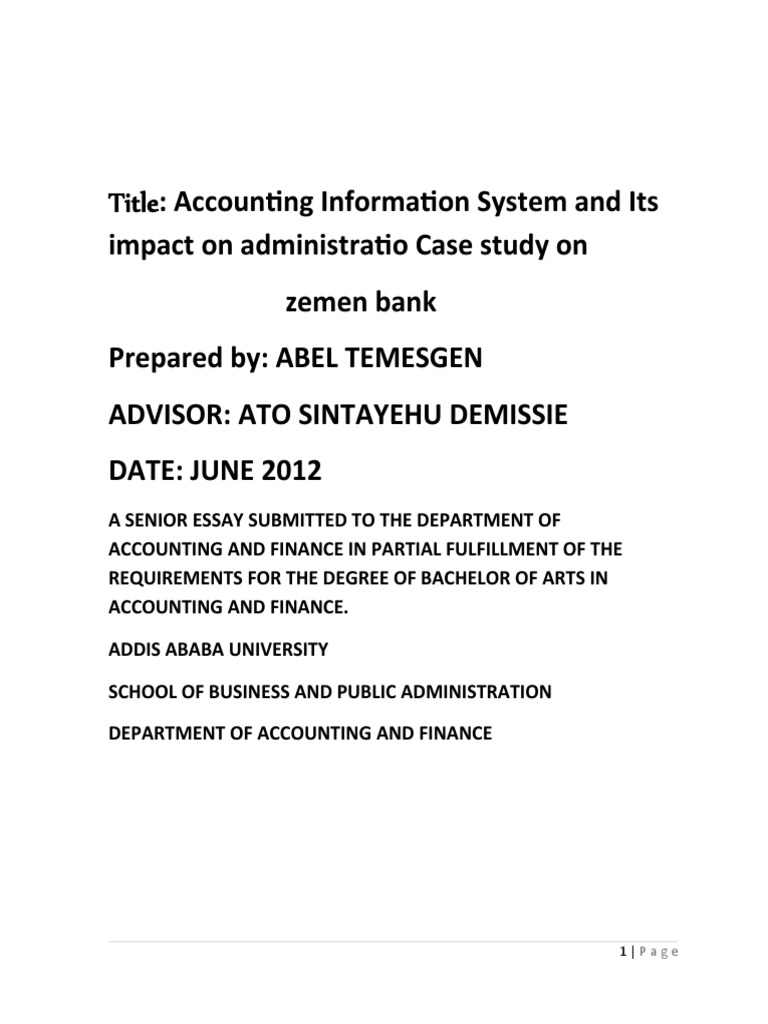 Title: Accounting Information System and Its impact on administratio Case study on

zemen bank

Prepared by: ABEL TEMESGEN

ADVISOR: ATO SINTAYEHU DEMISSIE

DATE: JUNE 2012

A SENIOR ESSAY SUBMITTED TO THE DEPARTMENT OF ACCOUNTING AND FINANCE IN PARTIAL FULFILLMENT OF THE REQUIREMENTS FOR THE DEGREE OF BACHELOR OF ARTS IN ACCOUNTING AND FINANCE.

ADDIS ABABA UNIVERSITY

SCHOOL OF BUSINESS AND PUBLIC ADMINISTRATION

DEPARTMENT OF ACCOUNTING AND FINANCE

1 | Page